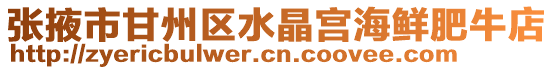 张掖市甘州区水晶宫海鲜肥牛店
http://zyericbulwer.cn.coovee.com